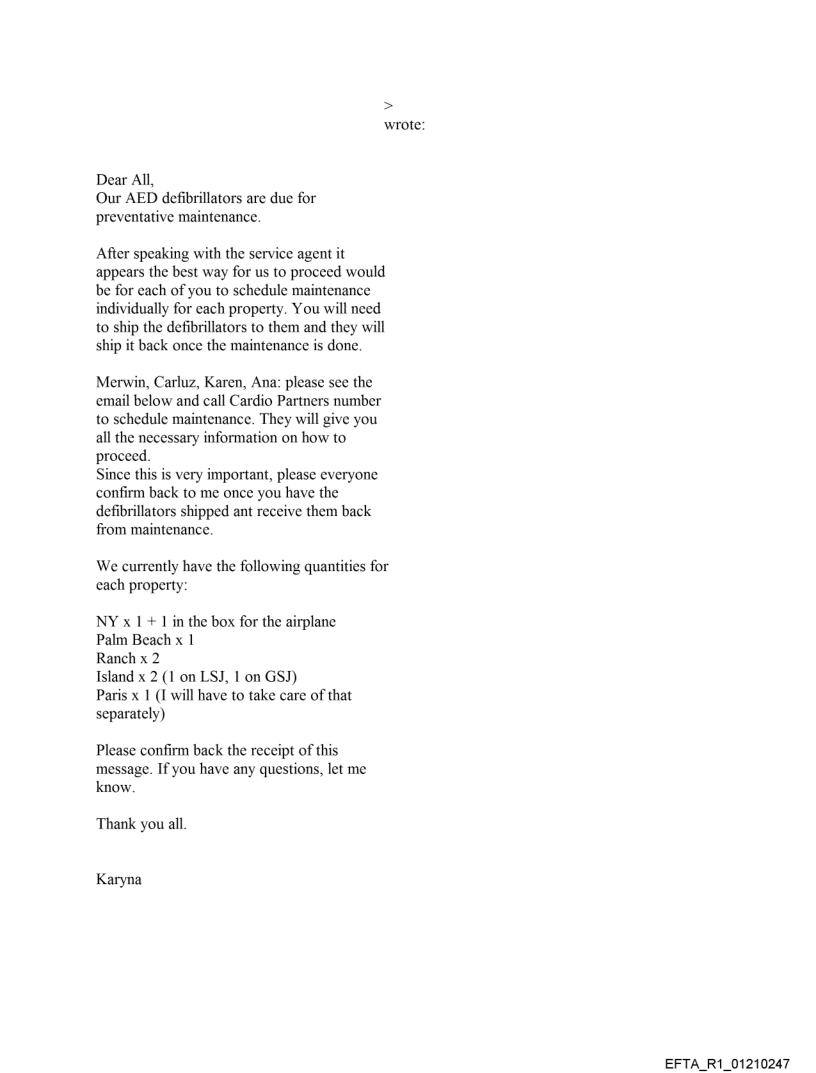 >
wrote:

Dear All,
Our AED defibrillators are due for preventative maintenance.

After speaking with the service agent it appears the best way for us to proceed would be for each of you to schedule maintenance individually for each property. You will need to ship the defibrillators to them and they will ship it back once the maintenance is done.

Merwin, Carluz, Karen, Ana: please see the email below and call Cardio Partners number to schedule maintenance. They will give you all the necessary information on how to proceed.
Since this is very important, please everyone confirm back to me once you have the defibrillators shipped ant receive them back from maintenance.

We currently have the following quantities for each property:

NY x 1 + 1 in the box for the airplane
Palm Beach x 1
Ranch x 2
Island x 2 (1 on LSJ, 1 on GSJ)
Paris x 1 (I will have to take care of that separately)

Please confirm back the receipt of this message. If you have any questions, let me know.

Thank you all.

Karyna

EFTA_R1_01210247